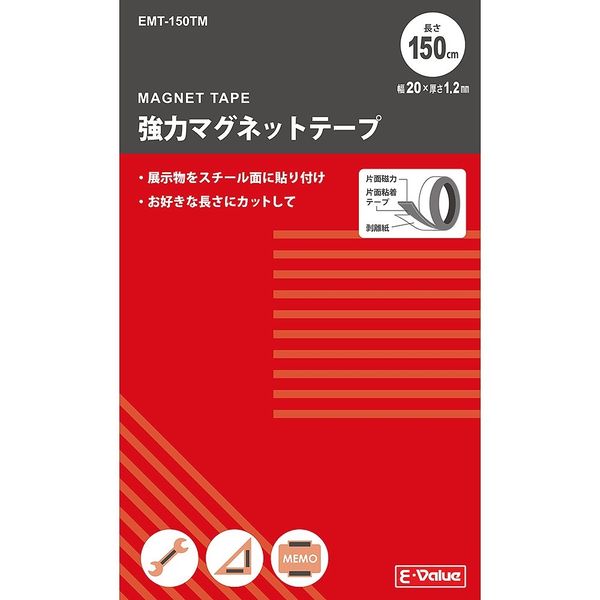 EMT-150TM

長さ
150cm

幅20×厚さ1.2mm

MAGNET TAPE
強力マグネットテープ

・展示物をスチール面に貼り付け
・お好きな長さにカットして

片面磁力
片面粘着テープ
剥離紙

MEMO

E-Value